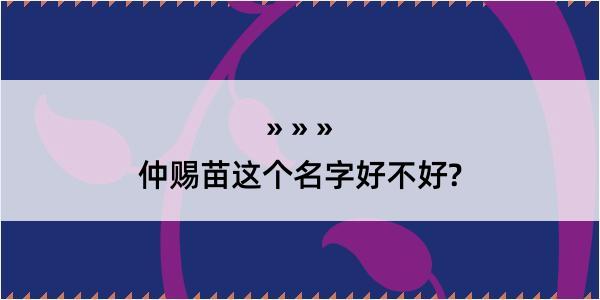 » » »
仲赐苗这个名字好不好?